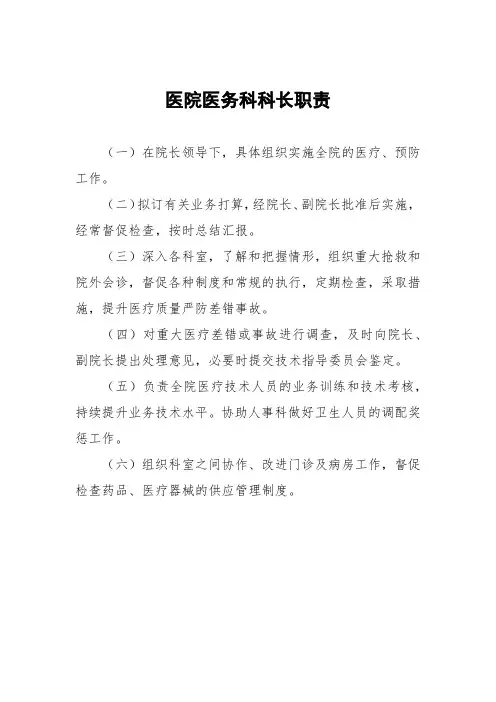 医院医务科科长职责

（一）在院长领导下，具体组织实施全院的医疗、预防工作。

（二）拟订有关业务打算，经院长、副院长批准后实施，经常督促检查，按时总结汇报。

（三）深入各科室，了解和把握情形，组织重大抢救和院外会诊，督促各种制度和常规的执行，定期检查，采取措施，提升医疗质量严防差错事故。

（四）对重大医疗差错或事故进行调查，及时向院长、副院长提出处理意见，必要时提交技术指导委员会鉴定。

（五）负责全院医疗技术人员的业务训练和技术考核，持续提升业务技术水平。协助人事科做好卫生人员的调配奖惩工作。

（六）组织科室之间协作、改进门诊及病房工作，督促检查药品、医疗器械的供应管理制度。